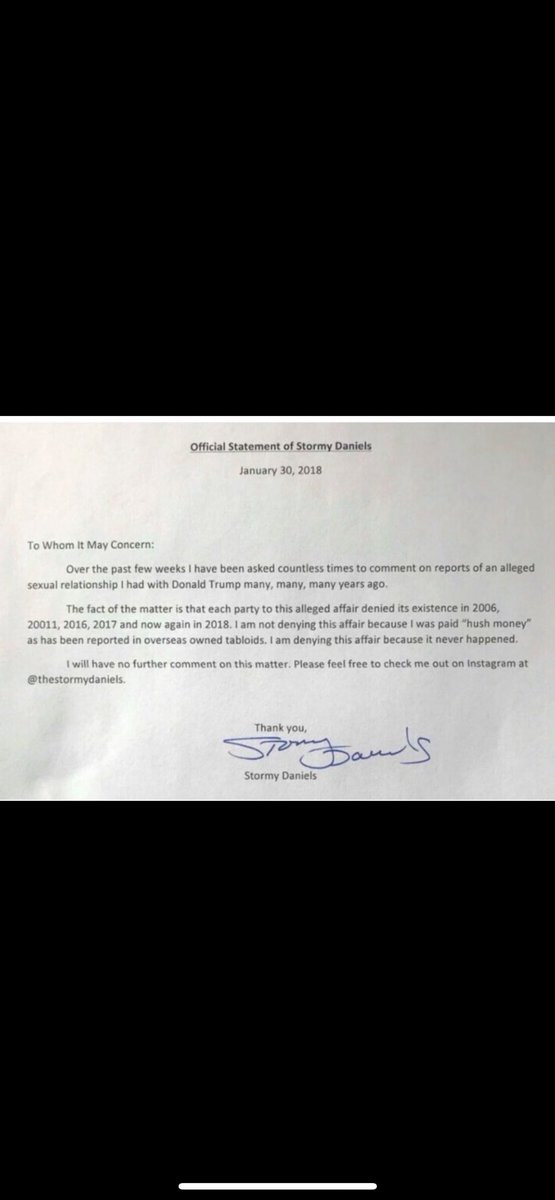 Official Statement of Stormy Daniels

January 30, 2018

To Whom It May Concern:

Over the past few weeks I have been asked countless times to comment on reports of an alleged sexual relationship I had with Donald Trump many, many, many years ago.

The fact of the matter is that each party to this alleged affair denied its existence in 2006, 20011, 2016, 2017 and now again in 2018. I am not denying this affair because I was paid "hush money" as has been reported in overseas owned tabloids. I am denying this affair because it never happened.

I will have no further comment on this matter. Please feel free to check me out on Instagram at @thestormydaniels.

Thank you,

Stormy Daniels

Stormy Daniels